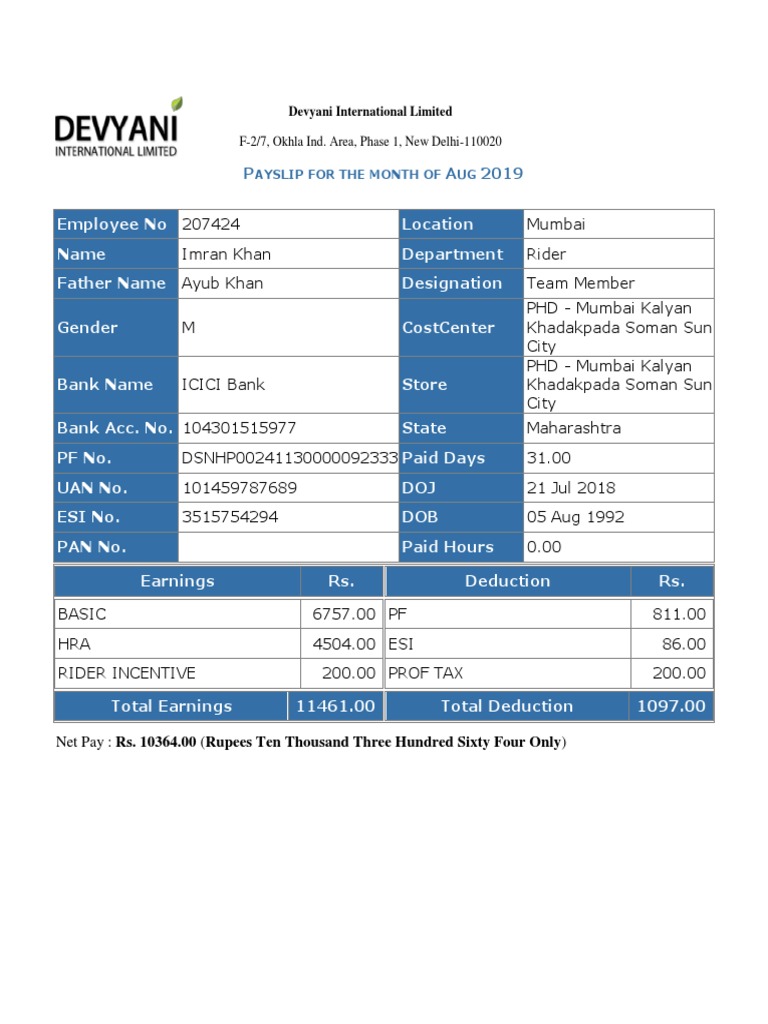 DEVYANI
INTERNATIONAL LIMITED

Devyani International Limited

F-2/7, Okhla Ind. Area, Phase 1, New Delhi-110020

PAYSLIP FOR THE MONTH OF AUG 2019

| Employee No | 207424 | Location | Mumbai |
|---|---|---|---|
| Name | Imran Khan | Department | Rider |
| Father Name | Ayub Khan | Designation | Team Member |
| Gender | M | CostCenter | PHD - Mumbai Kalyan Khadakpada Soman Sun City |
| Bank Name | ICICI Bank | Store | PHD - Mumbai Kalyan Khadakpada Soman Sun City |
| Bank Acc. No. | 104301515977 | State | Maharashtra |
| PF No. | DSNHP00241130000092333 | Paid Days | 31.00 |
| UAN No. | 101459787689 | DOJ | 21 Jul 2018 |
| ESI No. | 3515754294 | DOB | 05 Aug 1992 |
| PAN No. | | Paid Hours | 0.00 |

| Earnings | Rs. | Deduction | Rs. |
|---|---|---|---|
| BASIC | 6757.00 | PF | 811.00 |
| HRA | 4504.00 | ESI | 86.00 |
| RIDER INCENTIVE | 200.00 | PROF TAX | 200.00 |
| Total Earnings | 11461.00 | Total Deduction | 1097.00 |

Net Pay : Rs. 10364.00 (Rupees Ten Thousand Three Hundred Sixty Four Only)